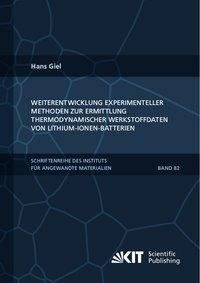 Hans Giel

WEITERENTWICKLUNG EXPERIMENTELLER METHODEN ZUR ERMITTLUNG THERMODYNAMISCHER WERKSTOFFDATEN VON LITHIUM-IONEN-BATTERIEN

SCHRIFTENREIHE DES INSTITUTS FÜR ANGEWANDTE MATERIALIEN

BAND 82

KIT Scientific Publishing